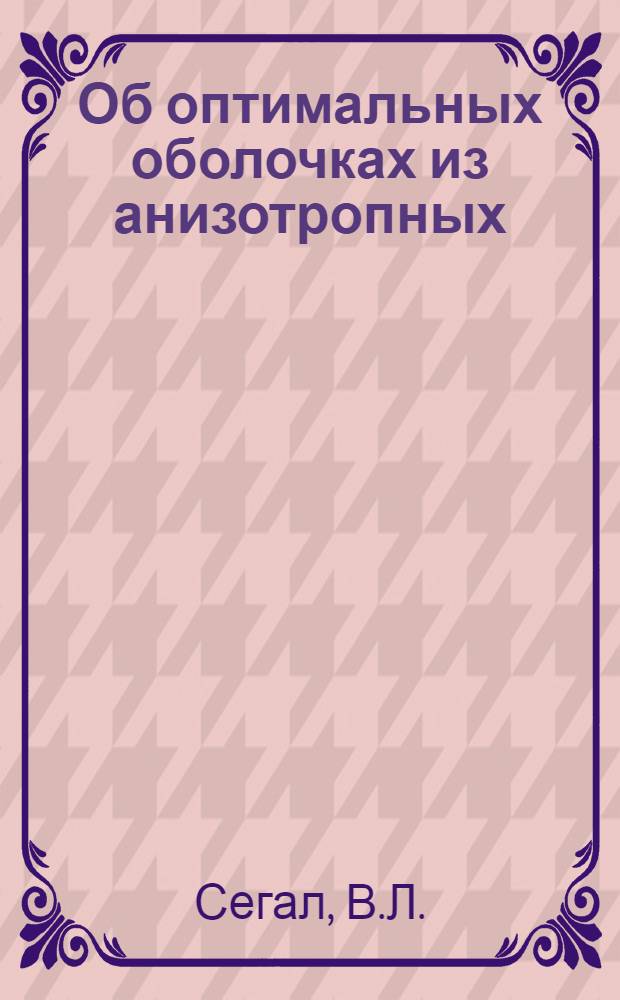 Об оптимальных оболочках из анизотропных

Сегал, В.Л.